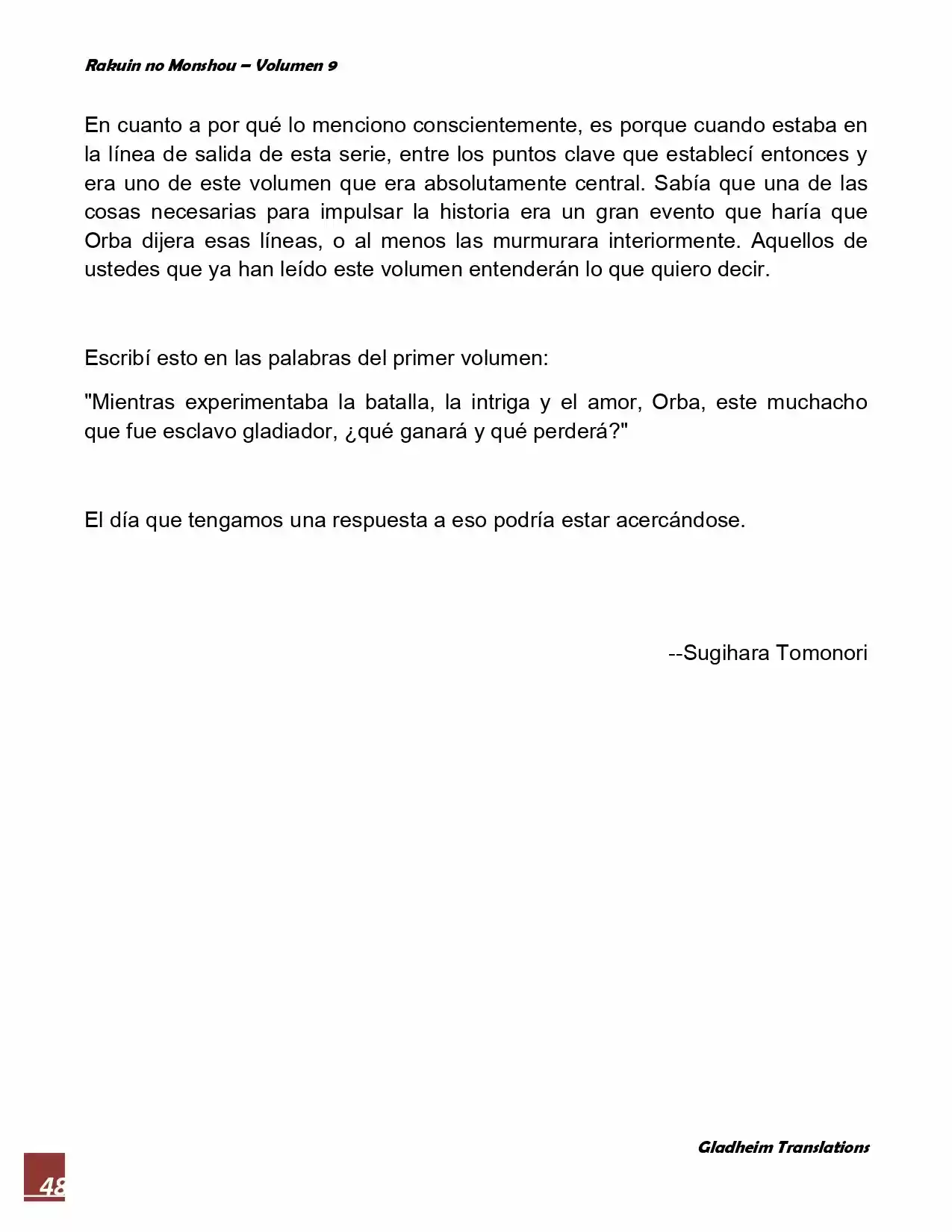 Rakuin no Monshou – Volumen 9

En cuanto a por qué lo menciono conscientemente, es porque cuando estaba en la línea de salida de esta serie, entre los puntos clave que establecí entonces y era uno de este volumen que era absolutamente central. Sabía que una de las cosas necesarias para impulsar la historia era un gran evento que haría que Orba dijera esas líneas, o al menos las murmurara interiormente. Aquellos de ustedes que ya han leído este volumen entenderán lo que quiero decir.

Escribí esto en las palabras del primer volumen:

"Mientras experimentaba la batalla, la intriga y el amor, Orba, este muchacho que fue esclavo gladiador, ¿qué ganará y qué perderá?"

El día que tengamos una respuesta a eso podría estar acercándose.

--Sugihara Tomonori

Gladheim Translations

48